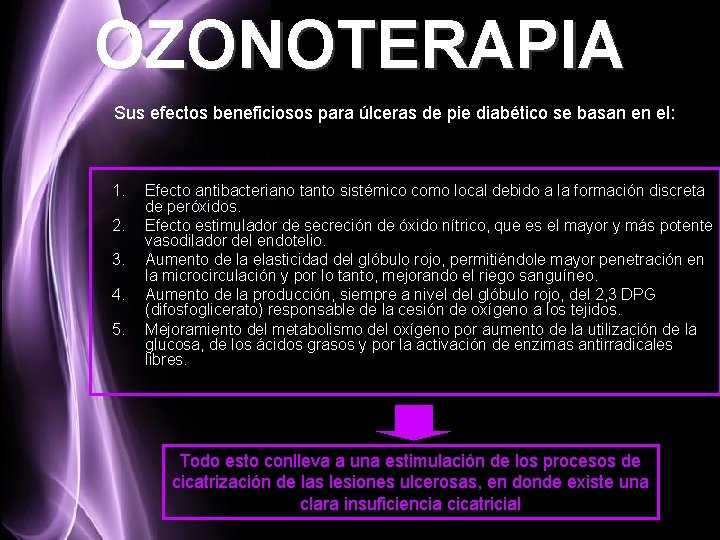 OZONOTERAPIA

Sus efectos beneficiosos para úlceras de pie diabético se basan en el:

1. Efecto antibacteriano tanto sistémico como local debido a la formación discreta de peróxidos.
2. Efecto estimulador de secreción de óxido nítrico, que es el mayor y más potente vasodilador del endotelio.
3. Aumento de la elasticidad del glóbulo rojo, permitiéndole mayor penetración en la microcirculación y por lo tanto, mejorando el riego sanguíneo.
4. Aumento de la producción, siempre a nivel del glóbulo rojo, del 2,3 DPG (difosfoglicerato) responsable de la cesión de oxígeno a los tejidos.
5. Mejoramiento del metabolismo del oxígeno por aumento de la utilización de la glucosa, de los ácidos grasos y por la activación de enzimas antirradicales libres.

Todo esto conlleva a una estimulación de los procesos de cicatrización de las lesiones ulcerosas, en donde existe una clara insuficiencia cicatricial